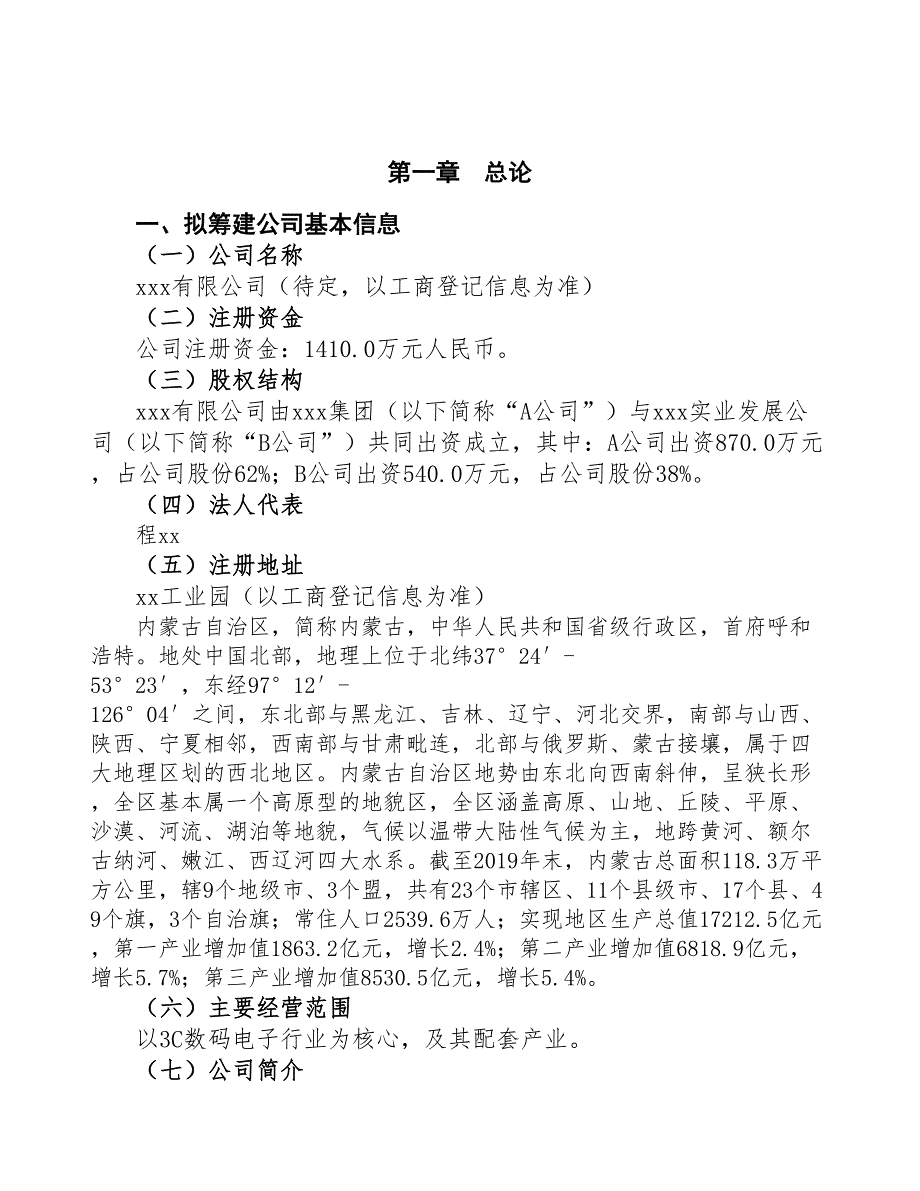 第一章　总论

一、拟筹建公司基本信息

（一）公司名称

xxx有限公司（待定，以工商登记信息为准）

（二）注册资金

公司注册资金：1410.0万元人民币。

（三）股权结构

xxx有限公司由xxx集团（以下简称“A公司”）与xxx实业发展公司（以下简称“B公司”）共同出资成立，其中：A公司出资870.0万元，占公司股份62%；B公司出资540.0万元，占公司股份38%。

（四）法人代表

程xx

（五）注册地址

xx工业园（以工商登记信息为准）

内蒙古自治区，简称内蒙古，中华人民共和国省级行政区，首府呼和浩特。地处中国北部，地理上位于北纬37°24′-53°23′，东经97°12′-126°04′之间，东北部与黑龙江、吉林、辽宁、河北交界，南部与山西、陕西、宁夏相邻，西南部与甘肃毗连，北部与俄罗斯、蒙古接壤，属于四大地理区划的西北地区。内蒙古自治区地势由东北向西南斜伸，呈狭长形，全区基本属一个高原型的地貌区，全区涵盖高原、山地、丘陵、平原、沙漠、河流、湖泊等地貌，气候以温带大陆性气候为主，地跨黄河、额尔古纳河、嫩江、西辽河四大水系。截至2019年末，内蒙古总面积118.3万平方公里，辖9个地级市、3个盟，共有23个市辖区、11个县级市、17个县、49个旗，3个自治旗；常住人口2539.6万人；实现地区生产总值17212.5亿元，第一产业增加值1863.2亿元，增长2.4%；第二产业增加值6818.9亿元，增长5.7%；第三产业增加值8530.5亿元，增长5.4%。

（六）主要经营范围

以3C数码电子行业为核心，及其配套产业。

（七）公司简介